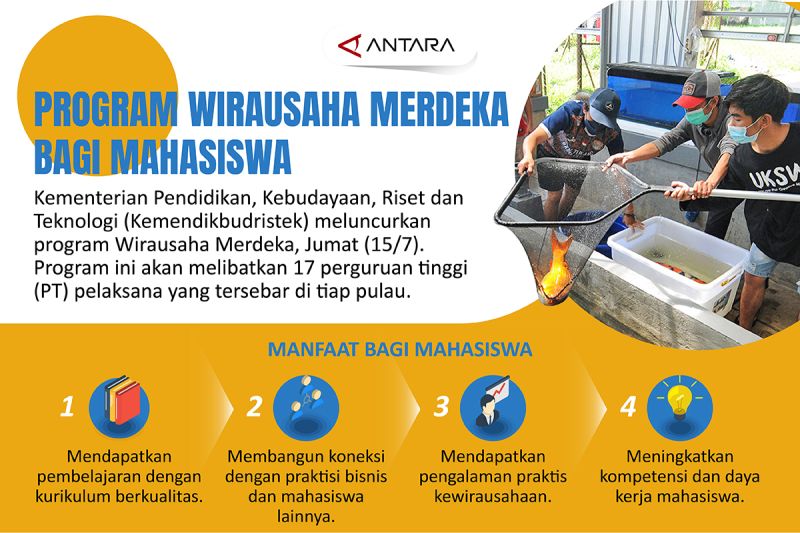 ANTARA

PROGRAM WIRAUSAHA MERDEKA BAGI MAHASISWA

Kementerian Pendidikan, Kebudayaan, Riset dan Teknologi (Kemendikbudristek) meluncurkan program Wirausaha Merdeka, Jumat (15/7). Program ini akan melibatkan 17 perguruan tinggi (PT) pelaksana yang tersebar di tiap pulau.

UKSW

MANFAAT BAGI MAHASISWA

1
Mendapatkan pembelajaran dengan kurikulum berkualitas.

2
Membangun koneksi dengan praktisi bisnis dan mahasiswa lainnya.

3
Mendapatkan pengalaman praktis kewirausahaan.

4
Meningkatkan kompetensi dan daya kerja mahasiswa.